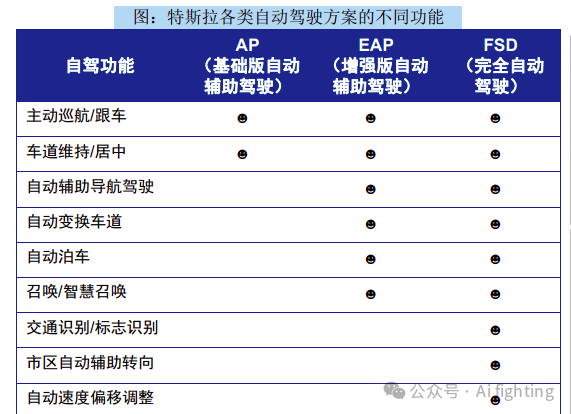 图：特斯拉各类自动驾驶方案的不同功能

| 自驾功能 | AP（基础版自动辅助驾驶） | EAP（增强版自动辅助驾驶） | FSD（完全自动驾驶） |
|---|---|---|---|
| 主动巡航/跟车 | ☻ | ☻ | ☻ |
| 车道维持/居中 | ☻ | ☻ | ☻ |
| 自动辅助导航驾驶 |  | ☻ | ☻ |
| 自动变换车道 |  | ☻ | ☻ |
| 自动泊车 |  | ☻ | ☻ |
| 召唤/智慧召唤 |  | ☻ | ☻ |
| 交通识别/标志识别 |  |  | ☻ |
| 市区自动辅助转向 |  |  | ☻ |
| 自动速度偏移调整 |  |  | ☻ |

公众号 · Ai fighting